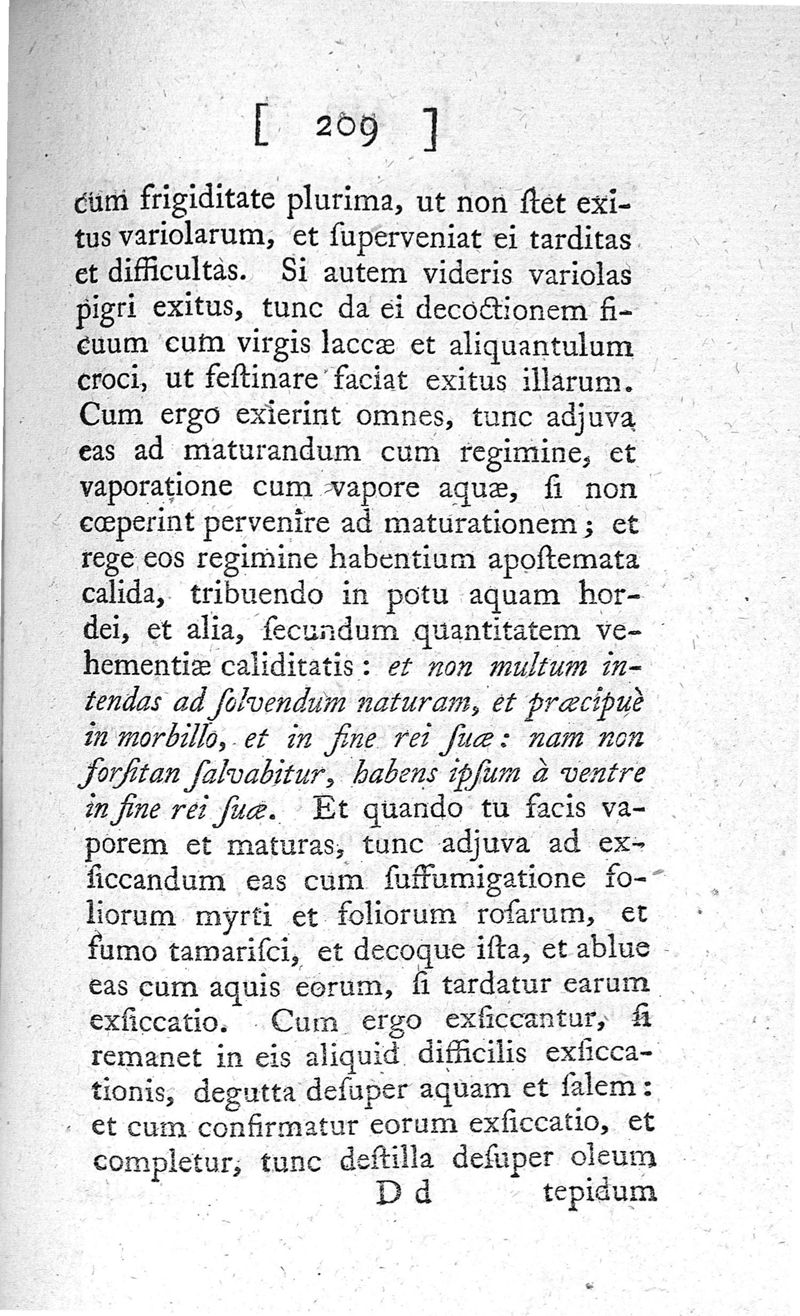 [ 209 ]

cum frigiditate plurima, ut non ſtet exitus variolarum, et ſuperveniat ei tarditas et difficultas. Si autem videris variolas pigri exitus, tunc da ei decoctionem ficuum cum virgis laccæ et aliquantulum croci, ut feſtinare faciat exitus illarum. Cum ergo exierint omnes, tunc adjuva eas ad maturandum cum regimine, et vaporatione cum vapore aquæ, ſi non cœperint pervenire ad maturationem; et rege eos regimine habentium apoſtemata calida, tribuendo in potu aquam hordei, et alia, ſecundum quantitatem vehementiæ caliditatis: et non multum intendas ad ſolvendum naturam, et præcipuè in morbillo, et in fine rei ſuæ: nam non forſitan ſalvabitur, habens ipſum à ventre in fine rei ſuæ. Et quando tu facis vaporem et maturas, tunc adjuva ad exſiccandum eas cum ſuffumigatione foliorum myrti et foliorum roſarum, et fumo tamariſci, et decoque iſta, et ablue eas cum aquis eorum, ſi tardatur earum exſiccatio. Cum ergo exſiccantur, ſi remanet in eis aliquid difficilis exſiccationis, degutta deſuper aquam et ſalem: et cum confirmatur eorum exſiccatio, et completur, tunc deſtilla deſuper oleum

D d tepidum